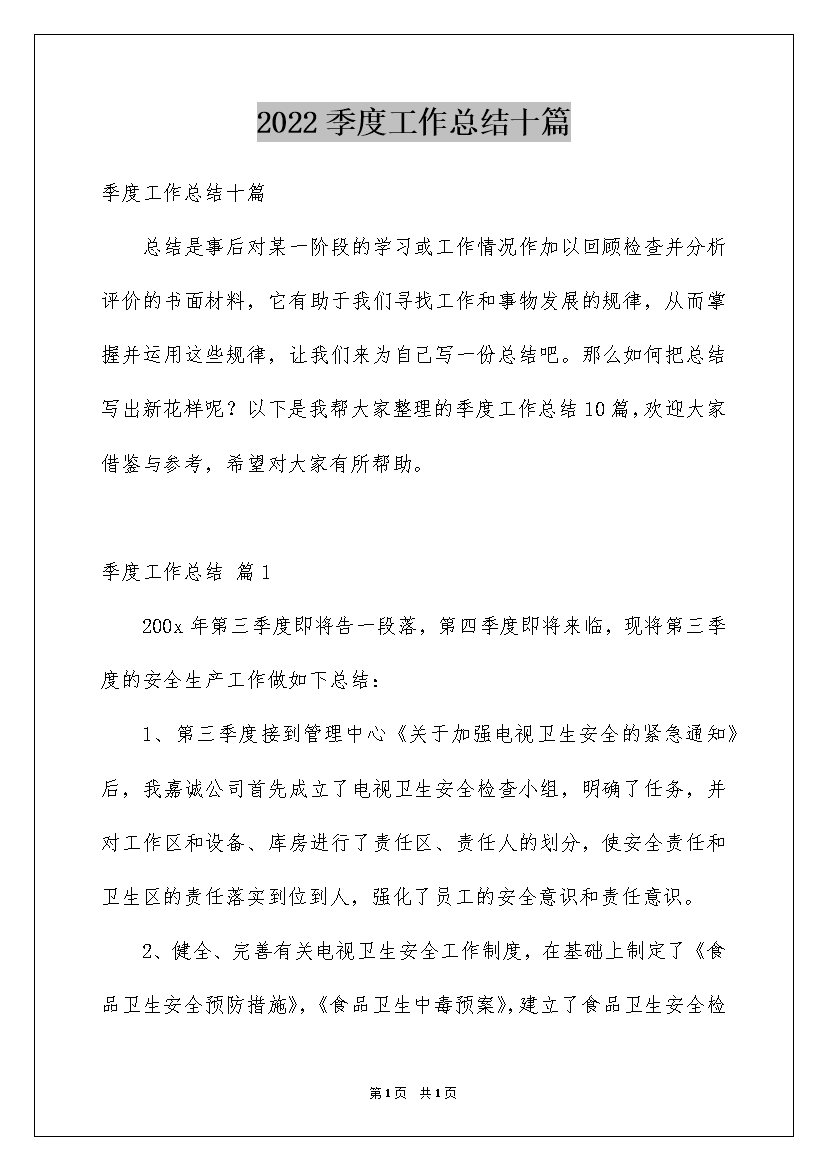 2022季度工作总结十篇

季度工作总结十篇

总结是事后对某一阶段的学习或工作情况作加以回顾检查并分析评价的书面材料，它有助于我们寻找工作和事物发展的规律，从而掌握并运用这些规律，让我们来为自己写一份总结吧。那么如何把总结写出新花样呢？以下是我帮大家整理的季度工作总结10篇，欢迎大家借鉴与参考，希望对大家有所帮助。

季度工作总结 篇1

200x年第三季度即将告一段落，第四季度即将来临，现将第三季度的安全生产工作做如下总结：

1、第三季度接到管理中心《关于加强电视卫生安全的紧急通知》后，我嘉诚公司首先成立了电视卫生安全检查小组，明确了任务，并对工作区和设备、库房进行了责任区、责任人的划分，使安全责任和卫生区的责任落实到位到人，强化了员工的安全意识和责任意识。

2、健全、完善有关电视卫生安全工作制度，在基础上制定了《食品卫生安全预防措施》，《食品卫生中毒预案》，建立了食品卫生安全检

第1页 共1页